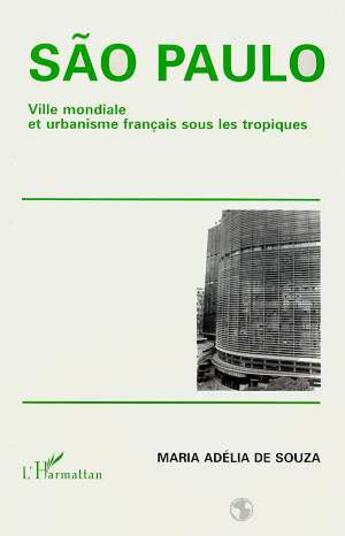 SÃO PAULO

Ville mondiale et urbanisme français sous les tropiques

MARIA ADÉLIA DE SOUZA

L'Harmattan